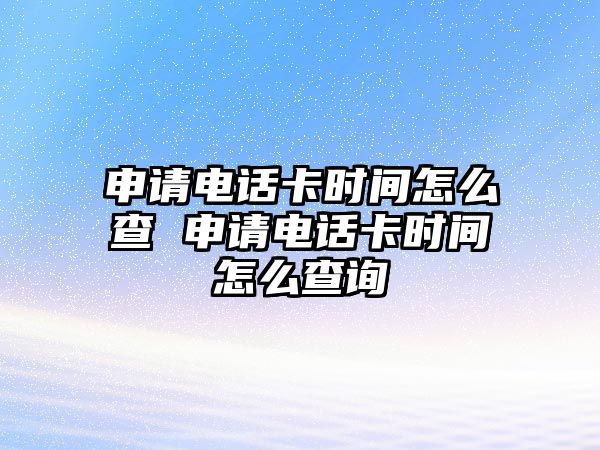 申请电话卡时间怎么查 申请电话卡时间怎么查询